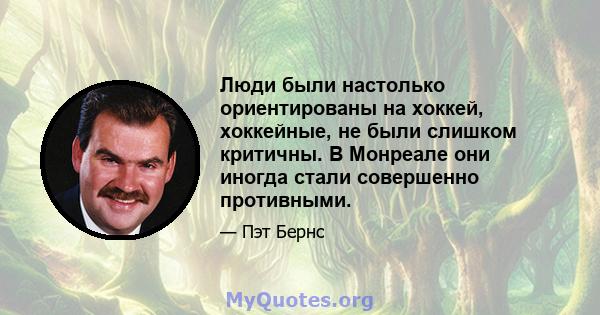 Люди были настолько ориентированы на хоккей, хоккейные, не были слишком критичны. В Монреале они иногда стали совершенно противными.

— Пэт Бернс

MyQuotes.org